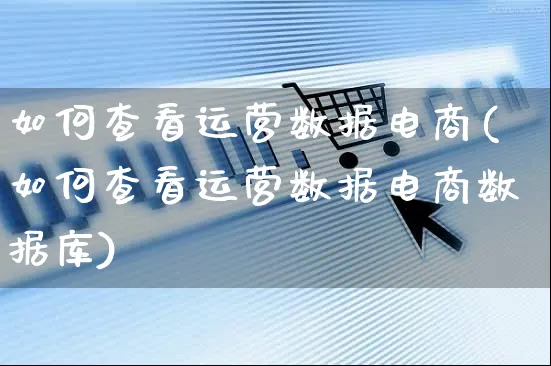 如何查看运营数据电商(如何查看运营数据电商数据库)